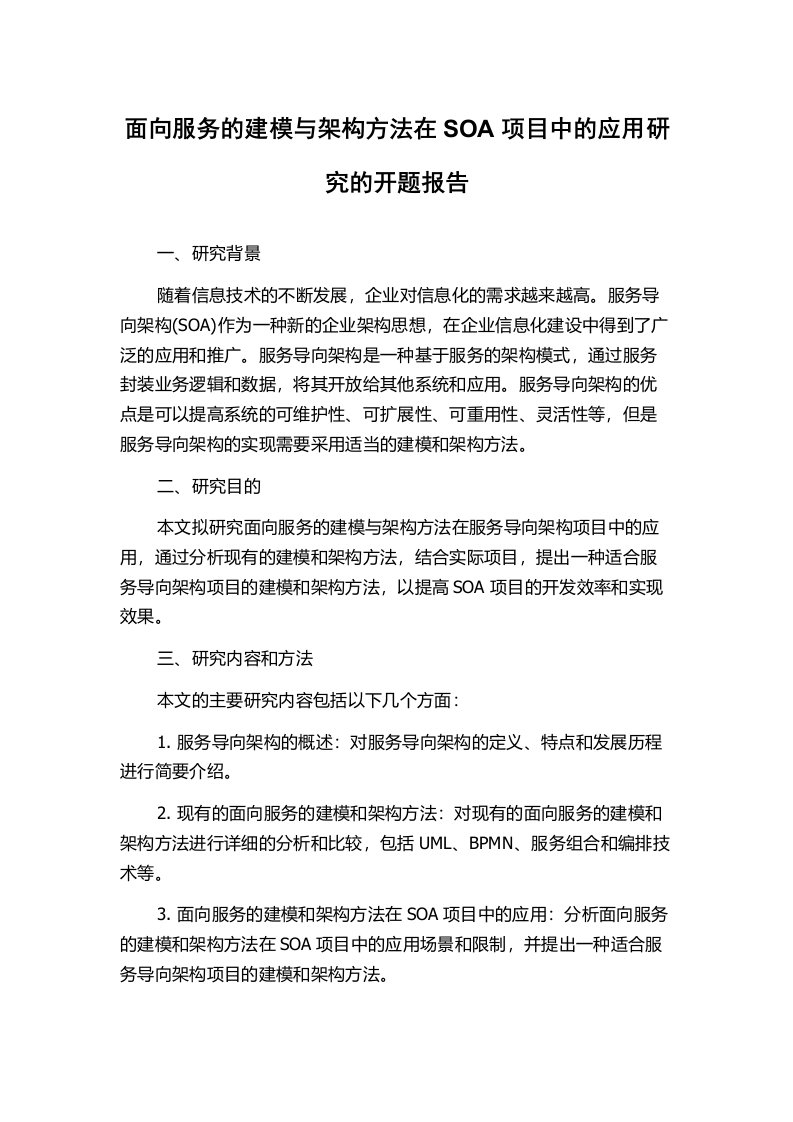 面向服务的建模与架构方法在 SOA 项目中的应用研究的开题报告

一、研究背景

随着信息技术的不断发展，企业对信息化的需求越来越高。服务导向架构(SOA)作为一种新的企业架构思想，在企业信息化建设中得到了广泛的应用和推广。服务导向架构是一种基于服务的架构模式，通过服务封装业务逻辑和数据，将其开放给其他系统和应用。服务导向架构的优点是可以提高系统的可维护性、可扩展性、可重用性、灵活性等，但是服务导向架构的实现需要采用适当的建模和架构方法。

二、研究目的

本文拟研究面向服务的建模与架构方法在服务导向架构项目中的应用，通过分析现有的建模和架构方法，结合实际项目，提出一种适合服务导向架构项目的建模和架构方法，以提高 SOA 项目的开发效率和实现效果。

三、研究内容和方法

本文的主要研究内容包括以下几个方面：

1. 服务导向架构的概述：对服务导向架构的定义、特点和发展历程进行简要介绍。

2. 现有的面向服务的建模和架构方法：对现有的面向服务的建模和架构方法进行详细的分析和比较，包括 UML、BPMN、服务组合和编排技术等。

3. 面向服务的建模和架构方法在 SOA 项目中的应用：分析面向服务的建模和架构方法在 SOA 项目中的应用场景和限制，并提出一种适合服务导向架构项目的建模和架构方法。